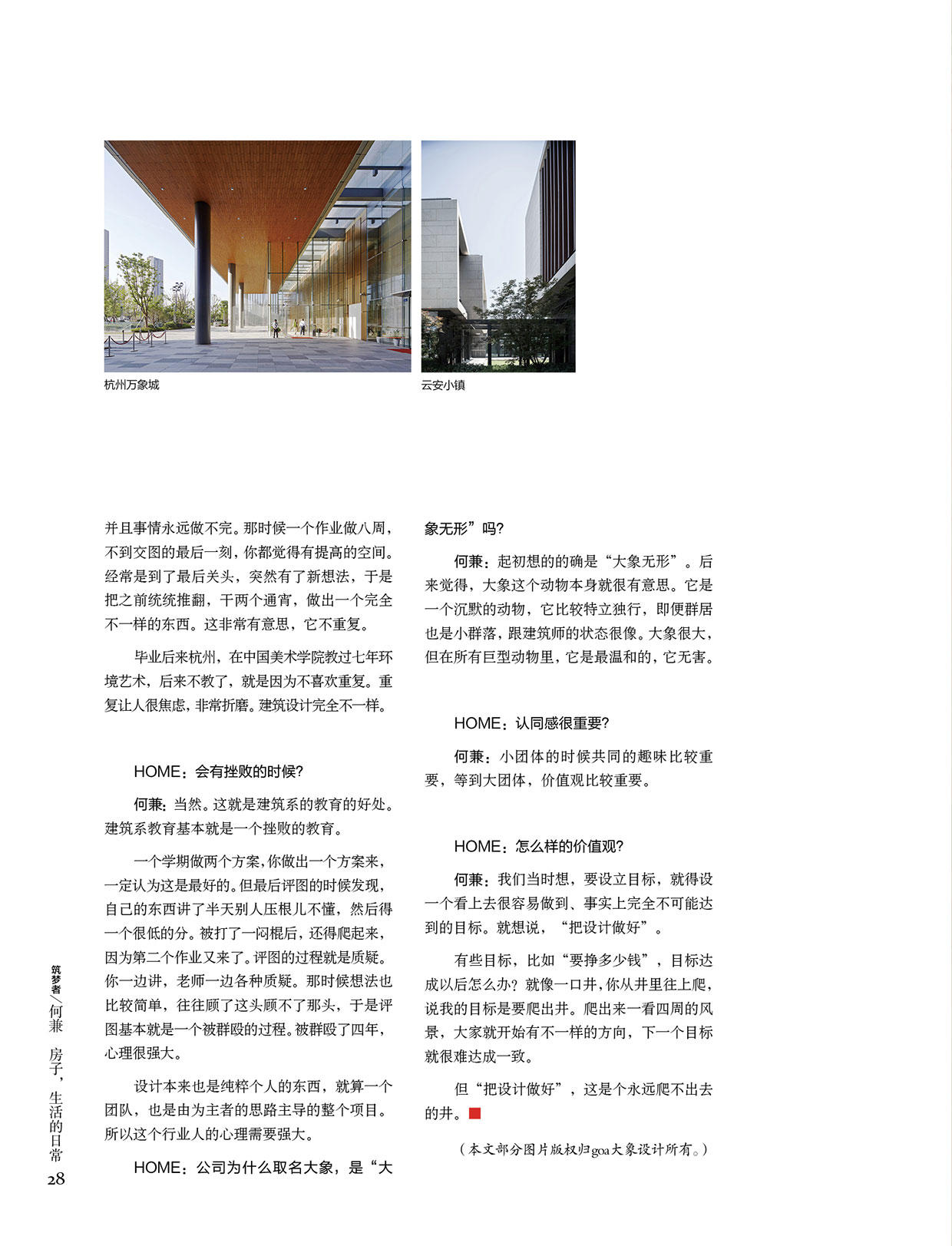 杭州万象城

云安小镇

并且事情永远做不完。那时候一个作业做八周，不到交图的最后一刻，你都觉得有提高的空间。经常是到了最后关头，突然有了新想法，于是把之前统统推翻，干两个通宵，做出一个完全不一样的东西。这非常有意思，它不重复。

毕业后来杭州，在中国美术学院教过七年环境艺术，后来不教了，就是因为不喜欢重复。重复让人很焦虑，非常折磨。建筑设计完全不一样。

HOME：会有挫败的时候？

何兼：当然。这就是建筑系的教育的好处。建筑系教育基本就是一个挫败的教育。

一个学期做两个方案，你做出一个方案来，一定认为这是最好的。但最后评图的时候发现，自己的东西讲了半天别人压根儿不懂，然后得一个很低的分。被打了一闷棍后，还得爬起来，因为第二个作业又来了。评图的过程就是质疑。你一边讲，老师一边各种质疑。那时候想法也比较简单，往往顾了这头顾不了那头，于是评图基本就是一个被群殴的过程。被群殴了四年，心理很强大。

设计本来也是纯粹个人的东西，就算一个团队，也是由为主者的思路主导的整个项目。所以这个行业人的心理需要强大。

HOME：公司为什么取名大象，是“大象无形”吗？

何兼：起初想的的确是“大象无形”。后来觉得，大象这个动物本身就很有意思。它是一个沉默的动物，它比较特立独行，即便群居也是小群落，跟建筑师的状态很像。大象很大，但在所有巨型动物里，它是最温和的，它无害。

HOME：认同感很重要？

何兼：小团体的时候共同的趣味比较重要，等到大团体，价值观比较重要。

HOME：怎么样的价值观？

何兼：我们当时想，要设立目标，就得设一个看上去很容易做到、事实上完全不可能达到的目标。就想说，“把设计做好”。

有些目标，比如“要挣多少钱”，目标达成以后怎么办？就像一口井，你从井里往上爬，说我的目标是要爬出井。爬出来一看四周的风景，大家就开始有不一样的方向，下一个目标就很难达成一致。

但“把设计做好”，这是个永远爬不出去的井。

（本文部分图片版权归goa大象设计所有。）

筑梦者／何兼 房子，生活的日常

28